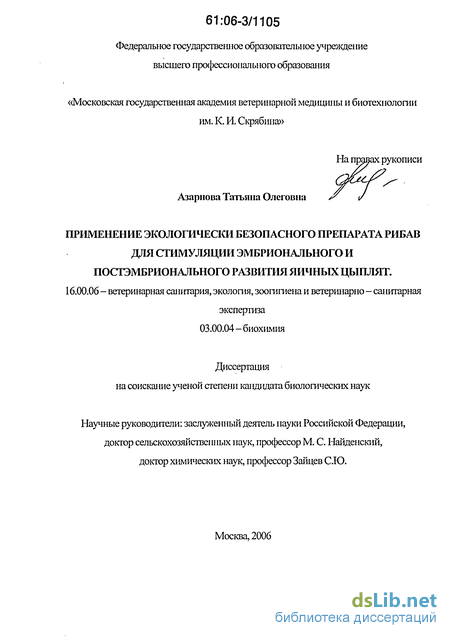 61:06-3/1105

Федеральное государственное образовательное учреждение высшего профессионального образования

«Московская государственная академия ветеринарной медицины и биотехнологии им. К. И. Скрябина»

На правах рукописи

Азарнова Татьяна Олеговна

ПРИМЕНЕНИЕ ЭКОЛОГИЧЕСКИ БЕЗОПАСНОГО ПРЕПАРАТА РИБАВ ДЛЯ СТИМУЛЯЦИИ ЭМБРИОНАЛЬНОГО И ПОСТЭМБРИОНАЛЬНОГО РАЗВИТИЯ ЯИЧНЫХ ЦЫПЛЯТ.

16.00.06 – ветеринарная санитария, экология, зоогигиена и ветеринарно – санитарная экспертиза

03.00.04 – биохимия

Диссертация на соискание ученой степени кандидата биологических наук

Научные руководители: заслуженный деятель науки Российской Федерации, доктор сельскохозяйственных наук, профессор М. С. Найденский, доктор химических наук, профессор Зайцев С.Ю.

Москва, 2006

dsLib.net
библиотека диссертаций